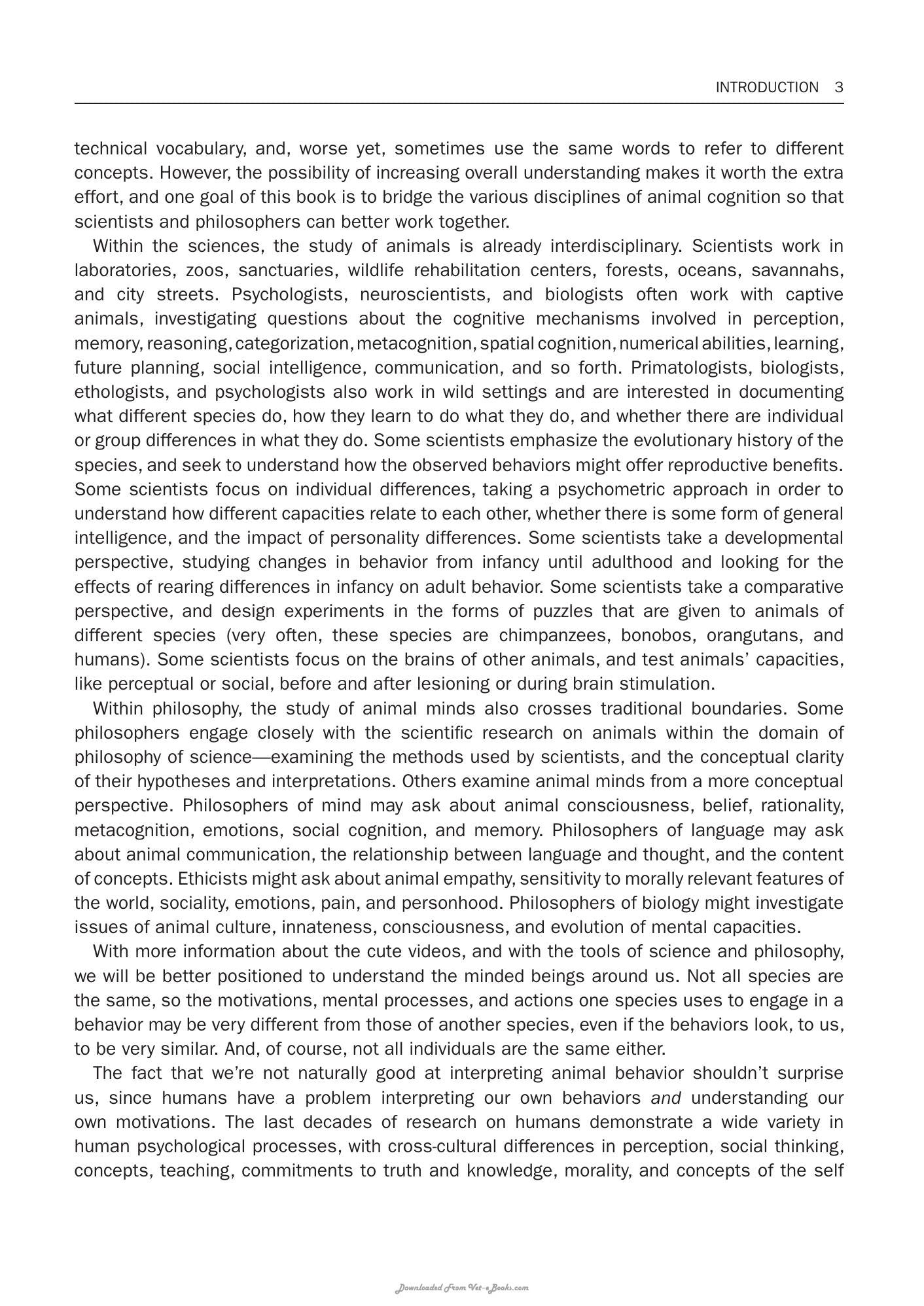 INTRODUCTION 3

technical vocabulary, and, worse yet, sometimes use the same words to refer to different concepts. However, the possibility of increasing overall understanding makes it worth the extra effort, and one goal of this book is to bridge the various disciplines of animal cognition so that scientists and philosophers can better work together.

Within the sciences, the study of animals is already interdisciplinary. Scientists work in laboratories, zoos, sanctuaries, wildlife rehabilitation centers, forests, oceans, savannahs, and city streets. Psychologists, neuroscientists, and biologists often work with captive animals, investigating questions about the cognitive mechanisms involved in perception, memory, reasoning, categorization, metacognition, spatial cognition, numerical abilities, learning, future planning, social intelligence, communication, and so forth. Primatologists, biologists, ethologists, and psychologists also work in wild settings and are interested in documenting what different species do, how they learn to do what they do, and whether there are individual or group differences in what they do. Some scientists emphasize the evolutionary history of the species, and seek to understand how the observed behaviors might offer reproductive benefits. Some scientists focus on individual differences, taking a psychometric approach in order to understand how different capacities relate to each other, whether there is some form of general intelligence, and the impact of personality differences. Some scientists take a developmental perspective, studying changes in behavior from infancy until adulthood and looking for the effects of rearing differences in infancy on adult behavior. Some scientists take a comparative perspective, and design experiments in the forms of puzzles that are given to animals of different species (very often, these species are chimpanzees, bonobos, orangutans, and humans). Some scientists focus on the brains of other animals, and test animals' capacities, like perceptual or social, before and after lesioning or during brain stimulation.

Within philosophy, the study of animal minds also crosses traditional boundaries. Some philosophers engage closely with the scientific research on animals within the domain of philosophy of science—examining the methods used by scientists, and the conceptual clarity of their hypotheses and interpretations. Others examine animal minds from a more conceptual perspective. Philosophers of mind may ask about animal consciousness, belief, rationality, metacognition, emotions, social cognition, and memory. Philosophers of language may ask about animal communication, the relationship between language and thought, and the content of concepts. Ethicists might ask about animal empathy, sensitivity to morally relevant features of the world, sociality, emotions, pain, and personhood. Philosophers of biology might investigate issues of animal culture, innateness, consciousness, and evolution of mental capacities.

With more information about the cute videos, and with the tools of science and philosophy, we will be better positioned to understand the minded beings around us. Not all species are the same, so the motivations, mental processes, and actions one species uses to engage in a behavior may be very different from those of another species, even if the behaviors look, to us, to be very similar. And, of course, not all individuals are the same either.

The fact that we're not naturally good at interpreting animal behavior shouldn't surprise us, since humans have a problem interpreting our own behaviors and understanding our own motivations. The last decades of research on humans demonstrate a wide variety in human psychological processes, with cross-cultural differences in perception, social thinking, concepts, teaching, commitments to truth and knowledge, morality, and concepts of the self

Downloaded From Vet-eBooks.com